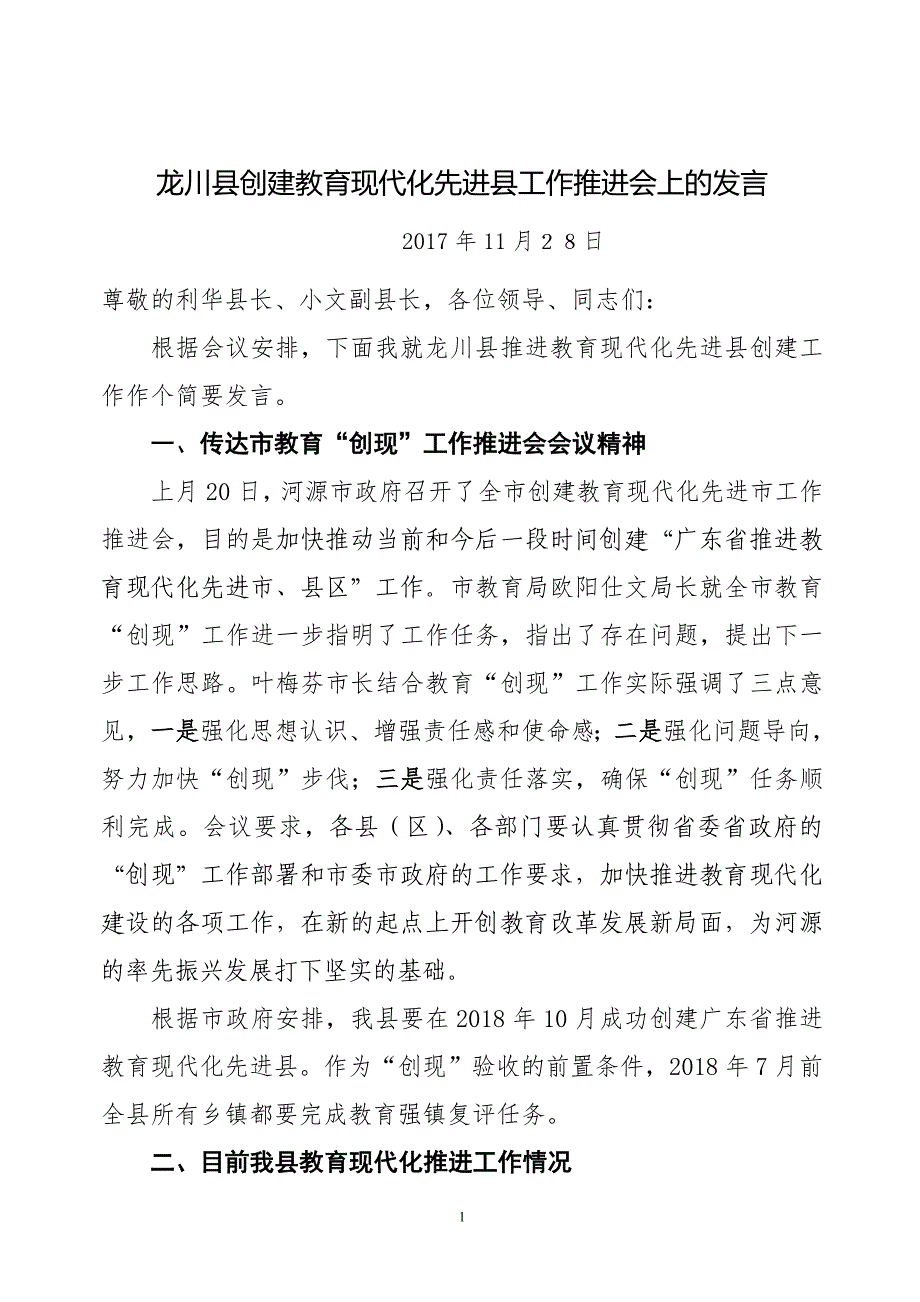 龙川县创建教育现代化先进县工作推进会上的发言

2017 年 11 月 2 8 日

尊敬的利华县长、小文副县长，各位领导、同志们：

根据会议安排，下面我就龙川县推进教育现代化先进县创建工作作个简要发言。

一、传达市教育“创现”工作推进会会议精神

上月 20 日，河源市政府召开了全市创建教育现代化先进市工作推进会，目的是加快推动当前和今后一段时间创建“广东省推进教育现代化先进市、县区”工作。市教育局欧阳仕文局长就全市教育“创现”工作进一步指明了工作任务，指出了存在问题，提出下一步工作思路。叶梅芬市长结合教育“创现”工作实际强调了三点意见，一是强化思想认识、增强责任感和使命感；二是强化问题导向，努力加快“创现”步伐；三是强化责任落实，确保“创现”任务顺利完成。会议要求，各县（区）、各部门要认真贯彻省委省政府的“创现”工作部署和市委市政府的工作要求，加快推进教育现代化建设的各项工作，在新的起点上开创教育改革发展新局面，为河源的率先振兴发展打下坚实的基础。

根据市政府安排，我县要在 2018 年 10 月成功创建广东省推进教育现代化先进县。作为“创现”验收的前置条件，2018 年 7 月前全县所有乡镇都要完成教育强镇复评任务。

二、目前我县教育现代化推进工作情况

1